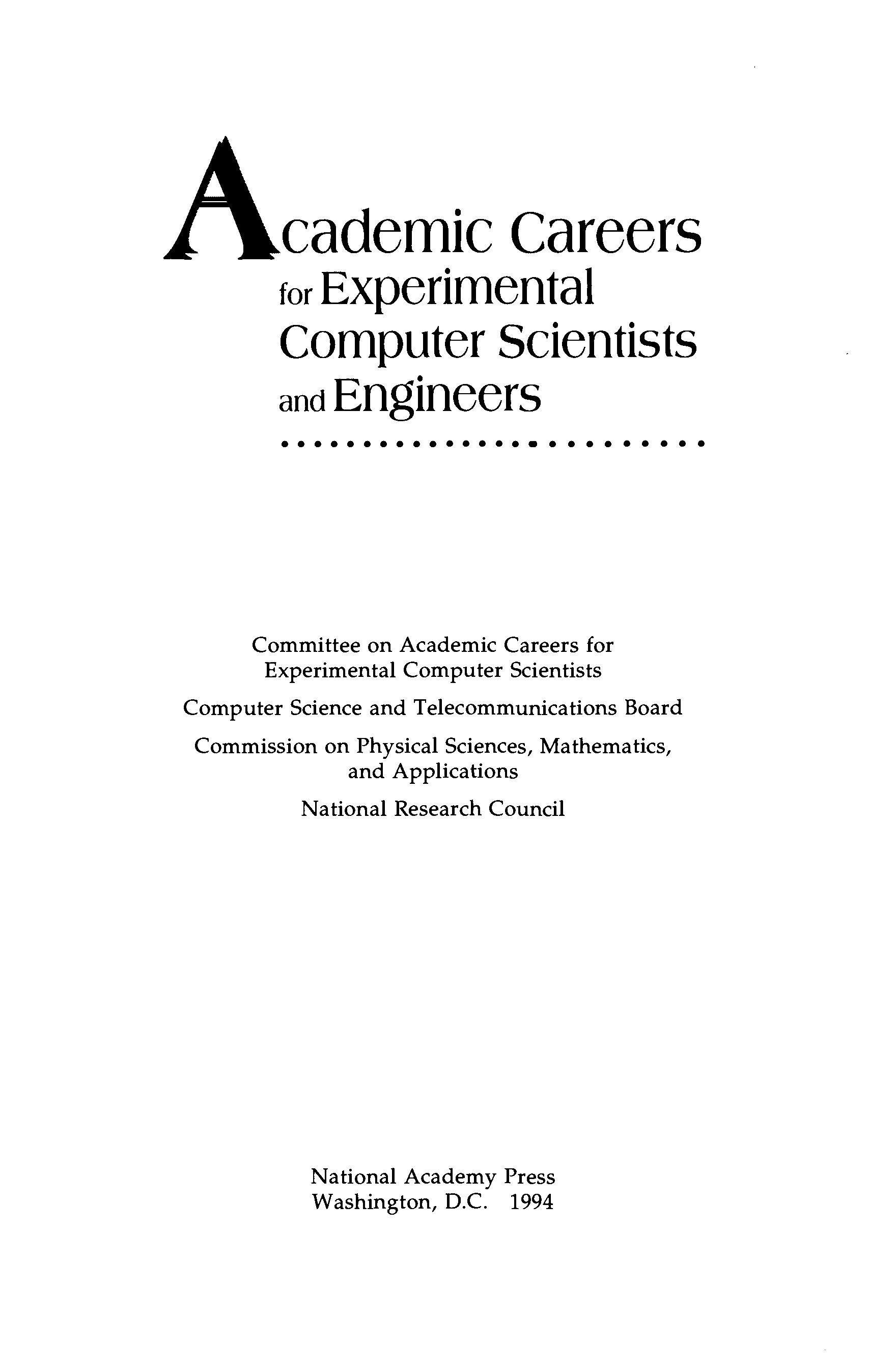 Academic Careers for Experimental Computer Scientists and Engineers

Committee on Academic Careers for Experimental Computer Scientists

Computer Science and Telecommunications Board

Commission on Physical Sciences, Mathematics, and Applications

National Research Council

National Academy Press
Washington, D.C. 1994